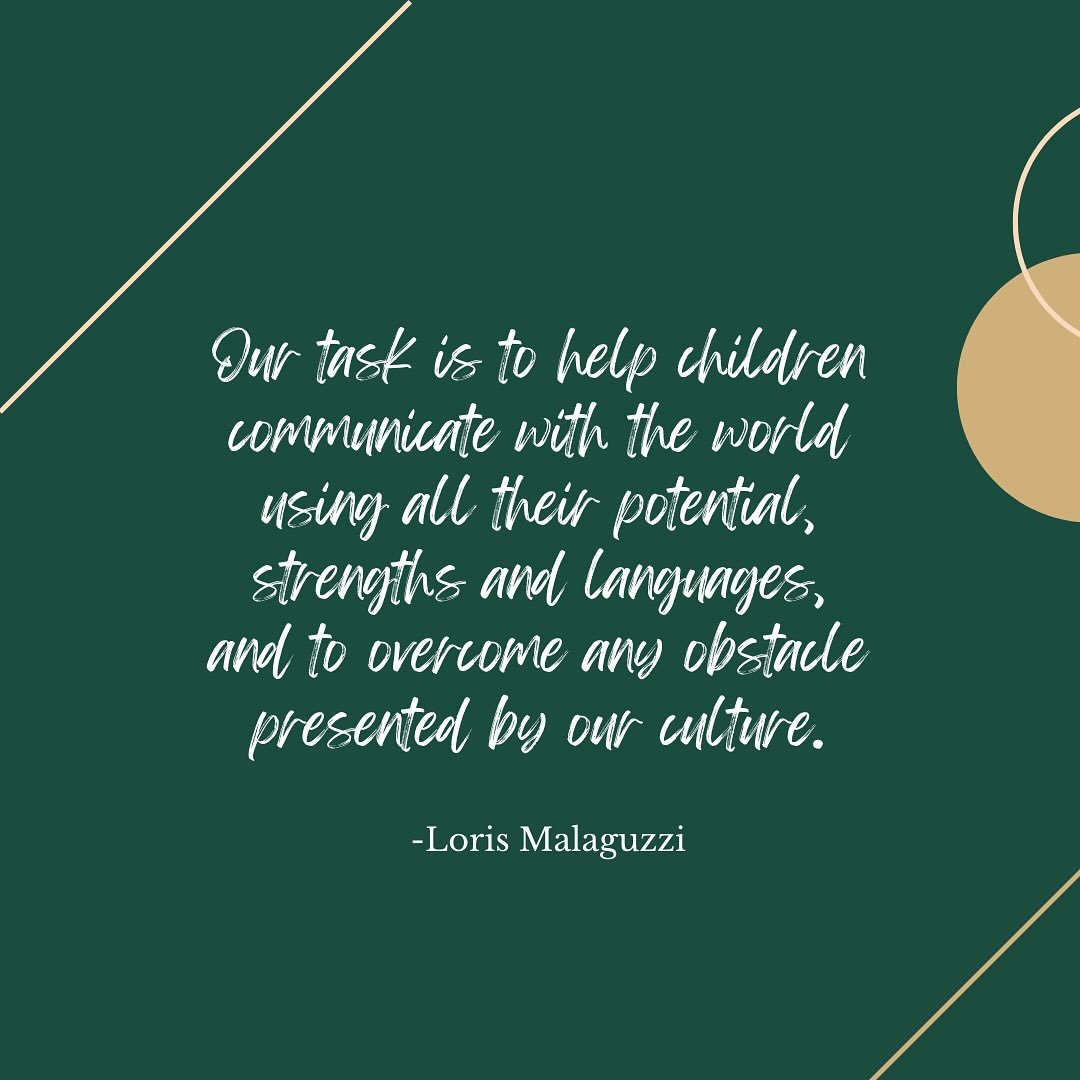 Our task is to help children communicate with the world using all their potential, strengths and languages, and to overcome any obstacle presented by our culture.

-Loris Malaguzzi